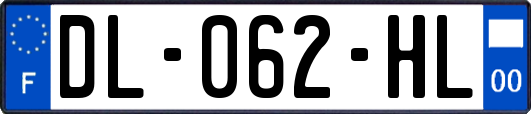 F

DL-062-HL

00